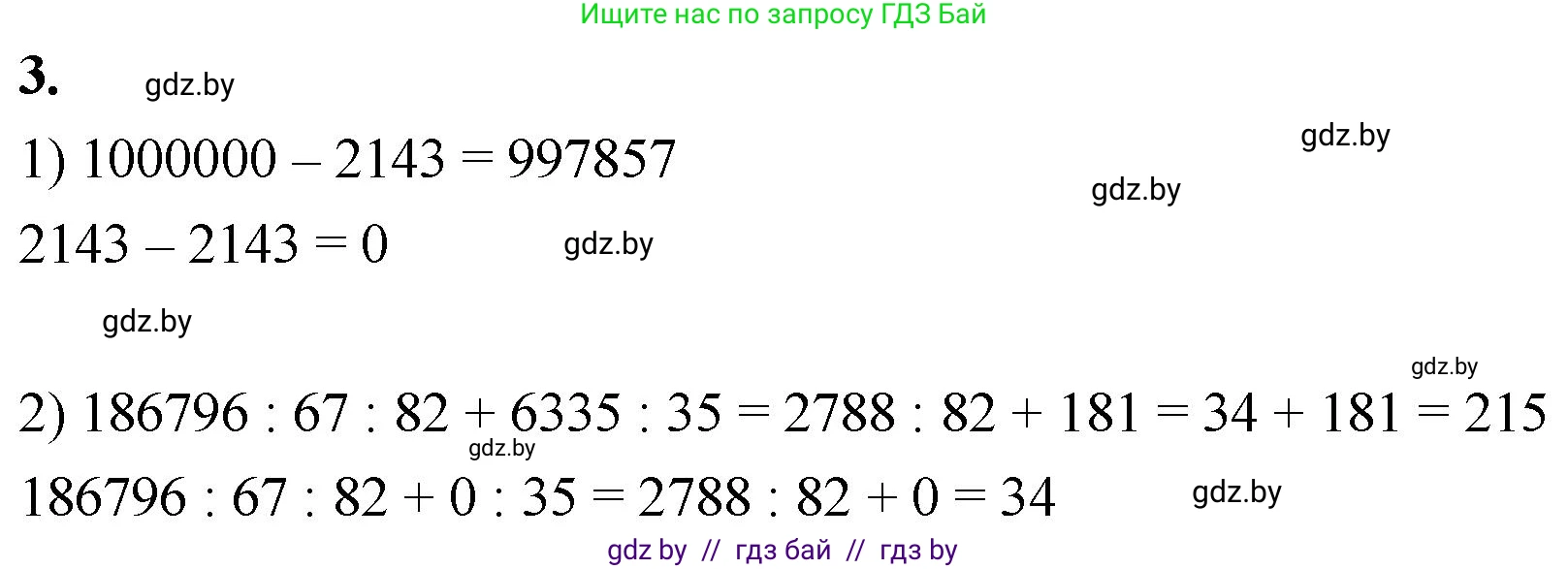 Ищите нас по запросу ГДЗ Бай

3. gdz.by

1) $1000000 - 2143 = 997857$ gdz.by

gdz.by

$2143 - 2143 = 0$ gdz.by

gdz.by

gdz.by

2) $186796 : 67 : 82 + 6335 : 35 = 2788 : 82 + 181 = 34 + 181 = 215$

gdz.by

$186796 : 67 : 82 + 0 : 35 = 2788 : 82 + 0 = 34$ gdz.by

gdz by // гдз бай // гдз by